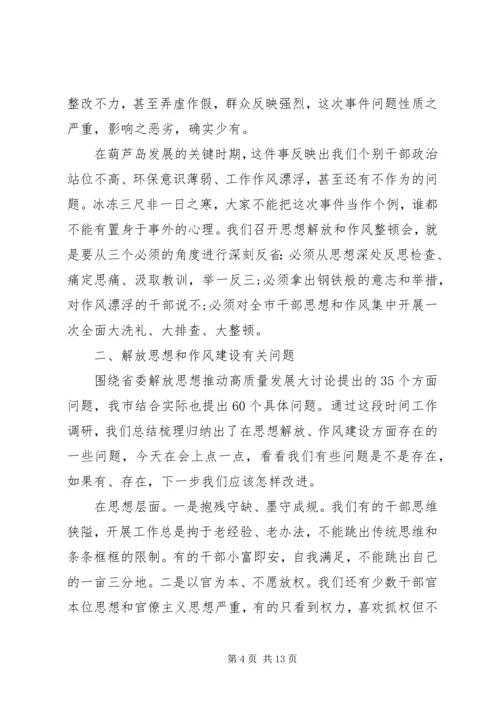 整改不力，甚至弄虚作假，群众反映强烈，这次事件问题性质之严重，影响之恶劣，确实少有。

在葫芦岛发展的关键时期，这件事反映出我们个别干部政治站位不高、环保意识薄弱、工作作风漂浮，甚至还有不作为的问题。冰冻三尺非一日之寒，大家不能把这次事件当作个例，谁都不能有置身于事外的心理。我们召开思想解放和作风整顿会，就是要从三个必须的角度进行深刻反省：必须从思想深处反思检查、痛定思痛、汲取教训，举一反三；必须拿出钢铁般的意志和举措，对作风漂浮的干部说不；必须对全市干部思想和作风集中开展一次全面大洗礼、大排查、大整顿。

二、解放思想和作风建设有关问题

围绕省委解放思想推动高质量发展大讨论提出的35个方面问题，我市结合实际也提出60个具体问题。通过这段时间工作调研，我们总结梳理归纳出了在思想解放、作风建设方面存在的一些问题，今天在会上点一点，看看我们有些问题是不是存在，如果有、存在，下一步我们应该怎样改进。

在思想层面。一是抱残守缺、墨守成规。我们有的干部思维狭隘，开展工作总是拘于老经验、老办法，不能跳出传统思维和条条框框的限制。有的干部小富即安，自我满足，不能跳出自己的一亩三分地。二是以官为本、不愿放权。我们还有少数干部官本位思想和官僚主义思想严重，有的只看到权力，喜欢抓权但不

第4页 共13页